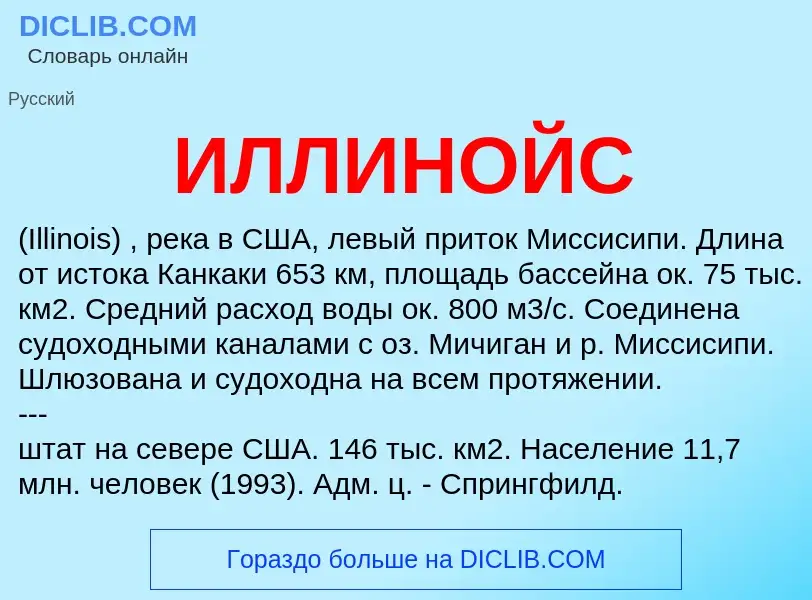 DICLIB.COM
Словарь онлайн

Русский

ИЛЛИНОЙС

(Illinois) , река в США, левый приток Миссисипи. Длина от истока Канкаки 653 км, площадь бассейна ок. 75 тыс. км2. Средний расход воды ок. 800 м3/с. Соединена судоходными каналами с оз. Мичиган и р. Миссисипи. Шлюзована и судоходна на всем протяжении.
---
штат на севере США. 146 тыс. км2. Население 11,7 млн. человек (1993). Адм. ц. - Спрингфилд.

Гораздо больше на DICLIB.COM